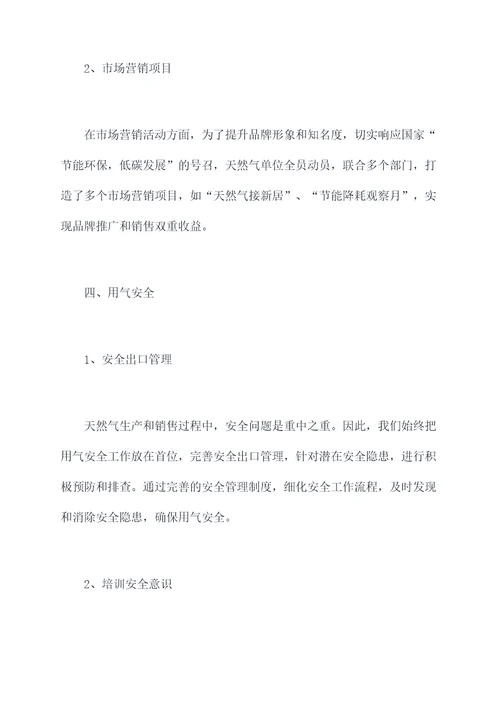 2、市场营销项目

在市场营销活动方面，为了提升品牌形象和知名度，切实响应国家“节能环保，低碳发展”的号召，天然气单位全员动员，联合多个部门，打造了多个市场营销项目，如“天然气接新居”、“节能降耗观察月”，实现品牌推广和销售双重收益。

四、用气安全

1、安全出口管理

天然气生产和销售过程中，安全问题是重中之重。因此，我们始终把用气安全工作放在首位，完善安全出口管理，针对潜在安全隐患，进行积极预防和排查。通过完善的安全管理制度，细化安全工作流程，及时发现和消除安全隐患，确保用气安全。

2、培训安全意识